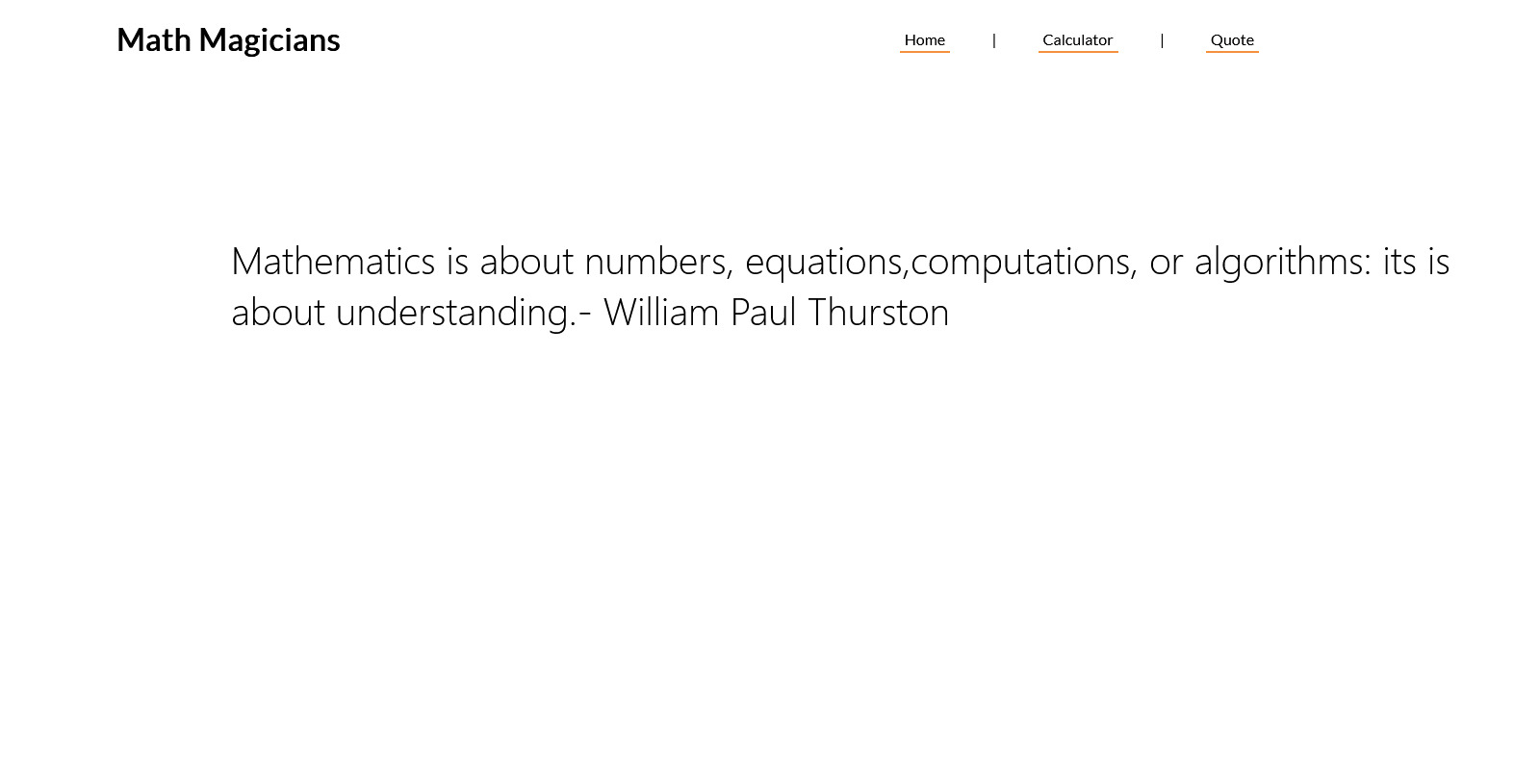 Math Magicians

Home | Calculator | Quote

Mathematics is about numbers, equations,computations, or algorithms: its is about understanding.- William Paul Thurston